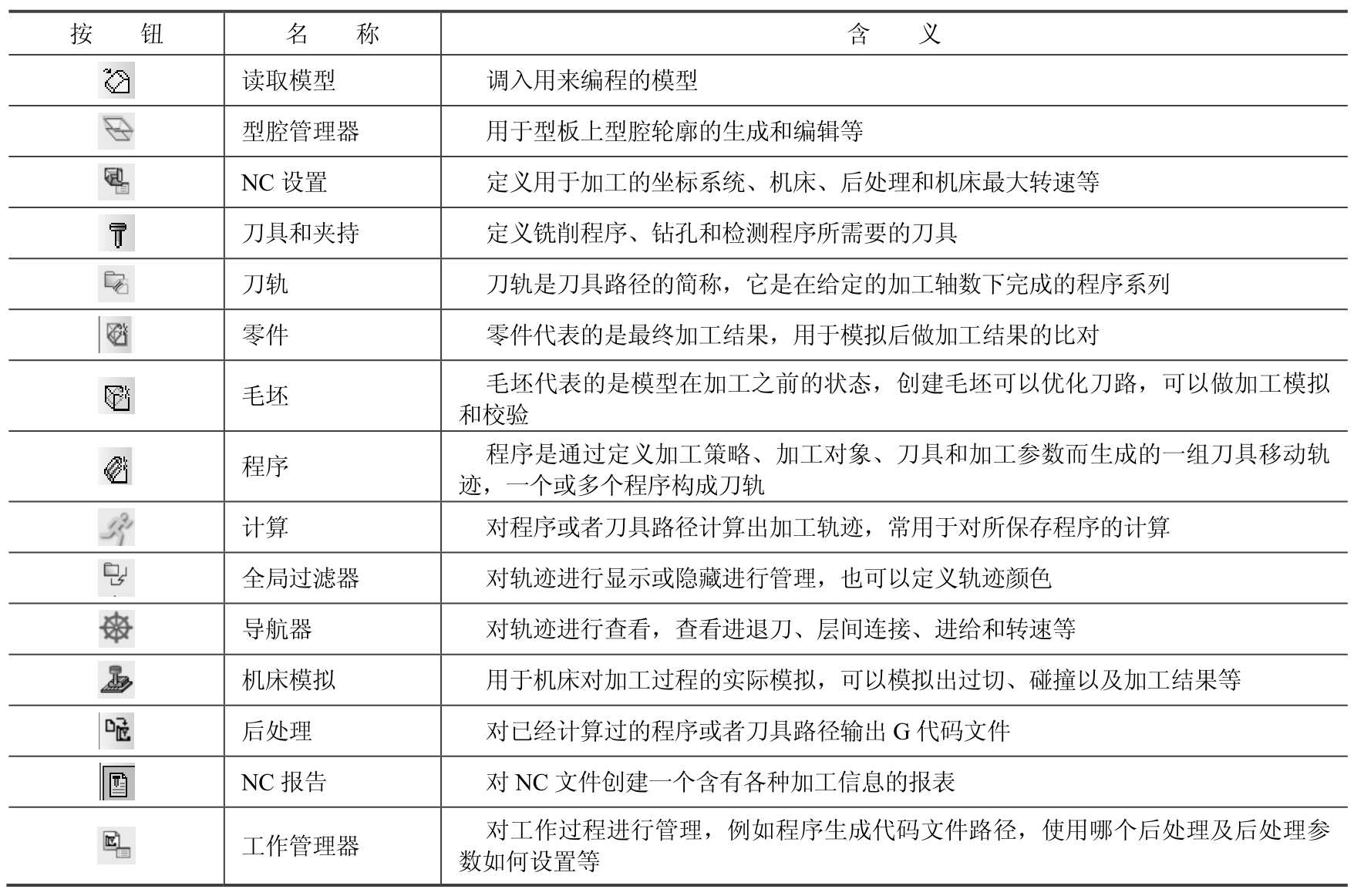 | 按　钮 | 名　称 | 含　义 |
|---|---|---|
|  | 读取模型 | 调入用来编程的模型 |
|  | 型腔管理器 | 用于型板上型腔轮廓的生成和编辑等 |
|  | NC 设置 | 定义用于加工的坐标系统、机床、后处理和机床最大转速等 |
|  | 刀具和夹持 | 定义铣削程序、钻孔和检测程序所需要的刀具 |
|  | 刀轨 | 刀轨是刀具路径的简称，它是在给定的加工轴数下完成的程序系列 |
|  | 零件 | 零件代表的是最终加工结果，用于模拟后做加工结果的比对 |
|  | 毛坯 | 毛坯代表的是模型在加工之前的状态，创建毛坯可以优化刀路，可以做加工模拟和校验 |
|  | 程序 | 程序是通过定义加工策略、加工对象、刀具和加工参数而生成的一组刀具移动轨迹，一个或多个程序构成刀轨 |
|  | 计算 | 对程序或者刀具路径计算出加工轨迹，常用于对所保存程序的计算 |
|  | 全局过滤器 | 对轨迹进行显示或隐藏进行管理，也可以定义轨迹颜色 |
|  | 导航器 | 对轨迹进行查看，查看进退刀、层间连接、进给和转速等 |
|  | 机床模拟 | 用于机床对加工过程的实际模拟，可以模拟出过切、碰撞以及加工结果等 |
|  | 后处理 | 对已经计算过的程序或者刀具路径输出 G 代码文件 |
|  | NC 报告 | 对 NC 文件创建一个含有各种加工信息的报表 |
|  | 工作管理器 | 对工作过程进行管理，例如程序生成代码文件路径，使用哪个后处理及后处理参数如何设置等 |